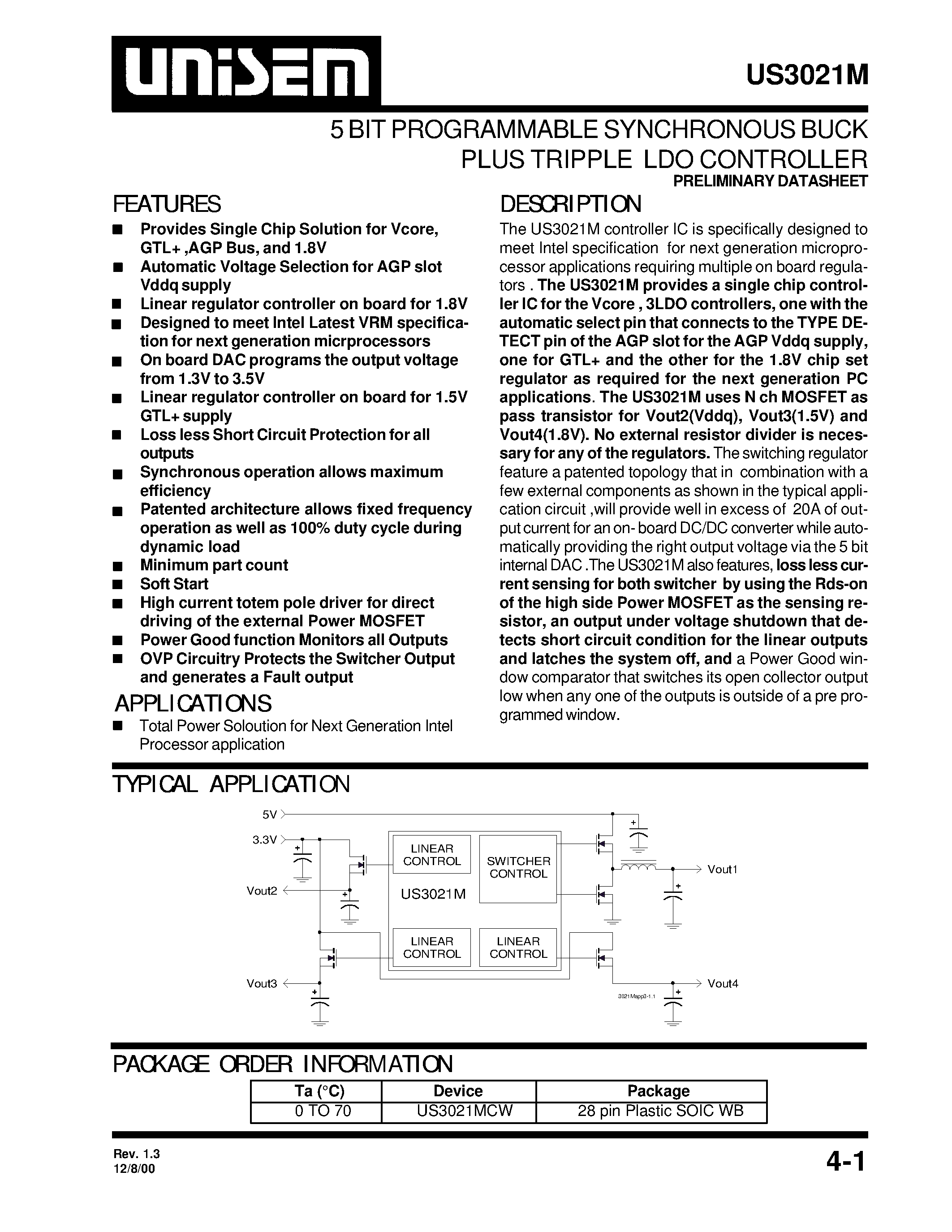 UNISEM

US3021M

5 BIT PROGRAMMABLE SYNCHRONOUS BUCK PLUS TRIPPLE LDO CONTROLLER
PRELIMINARY DATASHEET

FEATURES

■ Provides Single Chip Solution for Vcore, GTL+ ,AGP Bus, and 1.8V
■ Automatic Voltage Selection for AGP slot Vddq supply
■ Linear regulator controller on board for 1.8V
■ Designed to meet Intel Latest VRM specification for next generation micrprocessors
■ On board DAC programs the output voltage from 1.3V to 3.5V
■ Linear regulator controller on board for 1.5V GTL+ supply
■ Loss less Short Circuit Protection for all outputs
■ Synchronous operation allows maximum efficiency
■ Patented architecture allows fixed frequency operation as well as 100% duty cycle during dynamic load
■ Minimum part count
■ Soft Start
■ High current totem pole driver for direct driving of the external Power MOSFET
■ Power Good function Monitors all Outputs
■ OVP Circuitry Protects the Switcher Output and generates a Fault output

APPLICATIONS

■ Total Power Soloution for Next Generation Intel Processor application

DESCRIPTION

The US3021M controller IC is specifically designed to meet Intel specification for next generation microprocessor applications requiring multiple on board regulators . The US3021M provides a single chip controller IC for the Vcore , 3LDO controllers, one with the automatic select pin that connects to the TYPE DETECT pin of the AGP slot for the AGP Vddq supply, one for GTL+ and the other for the 1.8V chip set regulator as required for the next generation PC applications. The US3021M uses N ch MOSFET as pass transistor for Vout2(Vddq), Vout3(1.5V) and Vout4(1.8V). No external resistor divider is necessary for any of the regulators. The switching regulator feature a patented topology that in combination with a few external components as shown in the typical application circuit ,will provide well in excess of 20A of output current for an on- board DC/DC converter while automatically providing the right output voltage via the 5 bit internal DAC .The US3021M also features, loss less current sensing for both switcher by using the Rds-on of the high side Power MOSFET as the sensing resistor, an output under voltage shutdown that detects short circuit condition for the linear outputs and latches the system off, and a Power Good window comparator that switches its open collector output low when any one of the outputs is outside of a pre programmed window.

TYPICAL APPLICATION

5V
3.3V
Vout2
Vout3
LINEAR CONTROL
SWITCHER CONTROL
US3021M
LINEAR CONTROL
LINEAR CONTROL
Vout1
Vout4
3021Mapp2-1.1

PACKAGE ORDER INFORMATION

| Ta (°C) | Device | Package |
|---|---|---|
| 0 TO 70 | US3021MCW | 28 pin Plastic SOIC WB |

Rev. 1.3
12/8/00

4-1